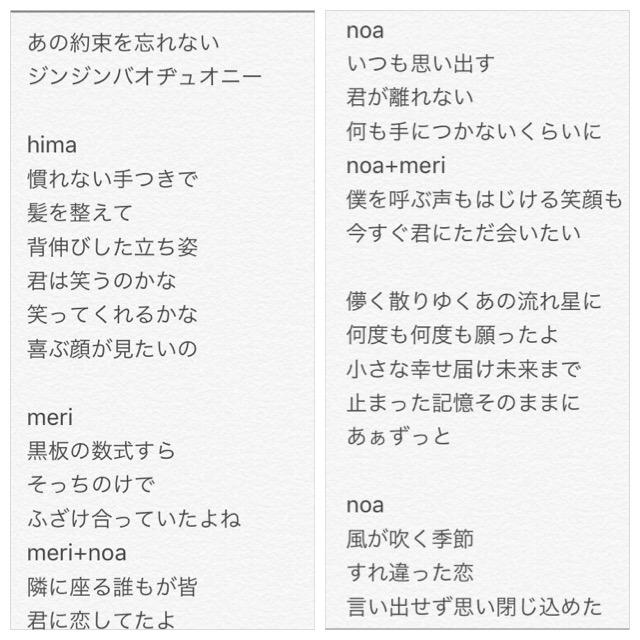 あの約束を忘れない
ジンジンバオヂュオニー

hima
慣れない手つきで
髪を整えて
背伸びした立ち姿
君は笑うのかな
笑ってくれるかな
喜ぶ顔が見たいの

meri
黒板の数式すら
そっちのけで
ふざけ合っていたよね
meri+noa
隣に座る誰もが皆
君に恋してたよ

noa
いつも思い出す
君が離れない
何も手につかないくらいに
noa+meri
僕を呼ぶ声もはじける笑顔も
今すぐ君にただ会いたい

儚く散りゆくあの流れ星に
何度も何度も願ったよ
小さな幸せ届け未来まで
止まった記憶そのままに
あぁずっと

noa
風が吹く季節
すれ違った恋
言い出せず思い閉じ込めた